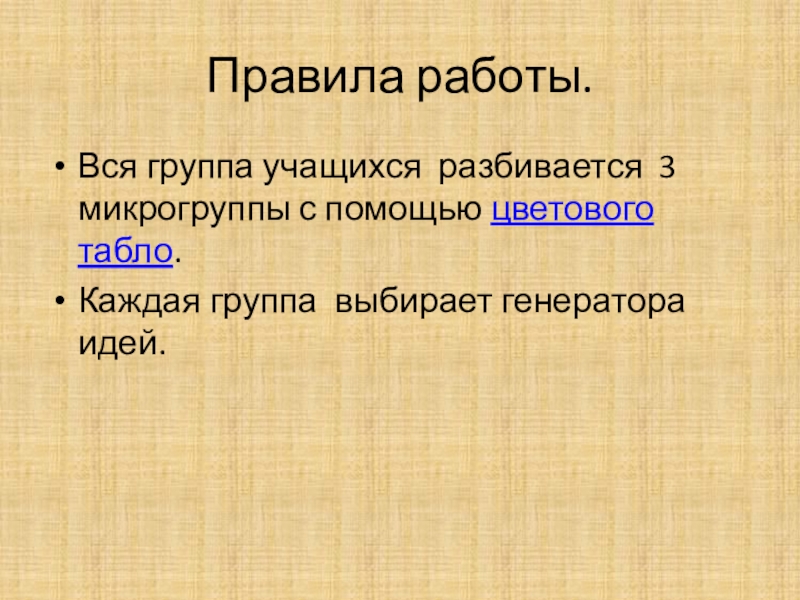 Правила работы.

• Вся группа учащихся разбивается 3 микрогруппы с помощью цветового табло.
• Каждая группа выбирает генератора идей.